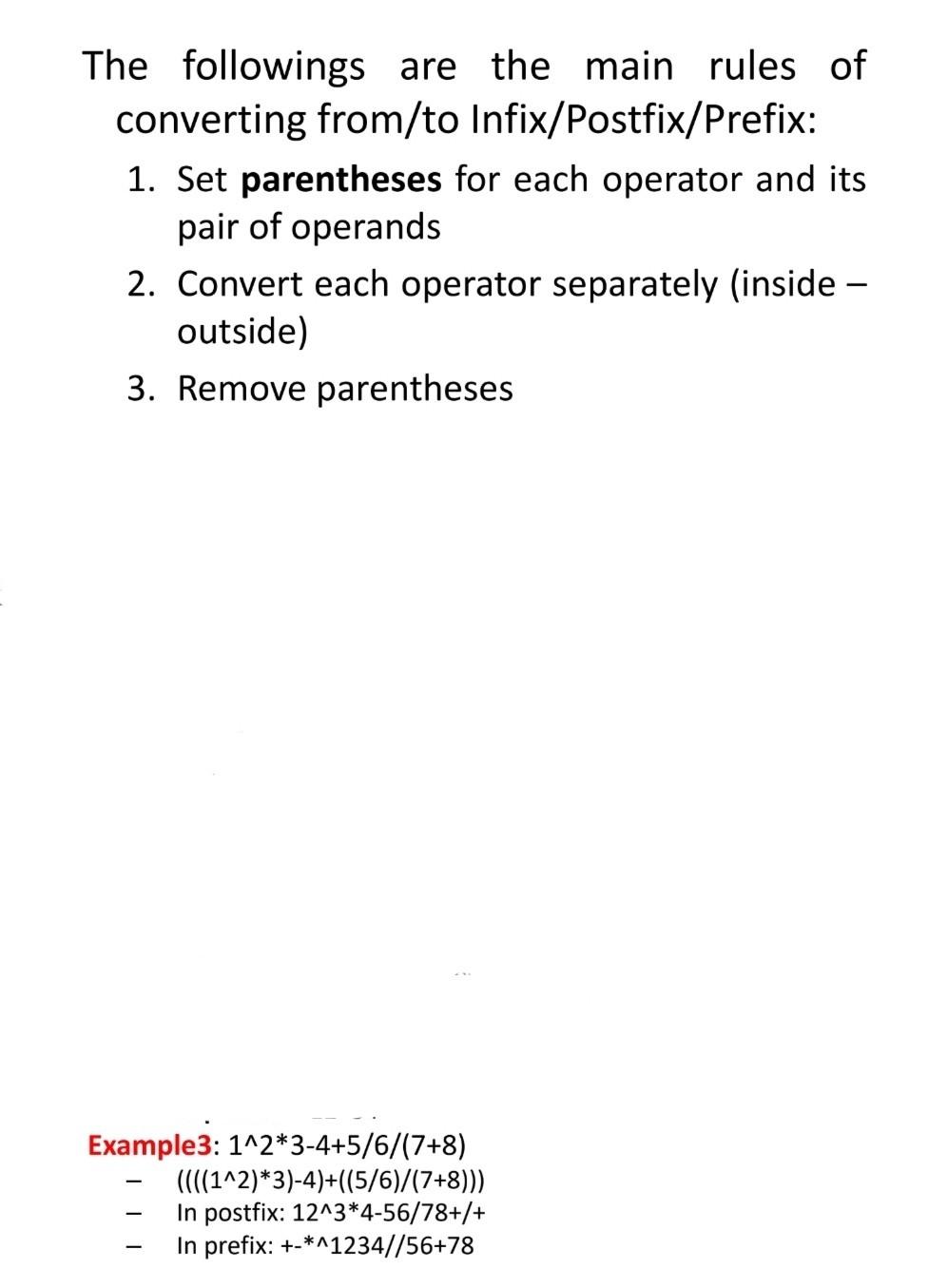 The followings are the main rules of converting from/to Infix/Postfix/Prefix:

1. Set **parentheses** for each operator and its pair of operands
2. Convert each operator separately (inside – outside)
3. Remove parentheses

Example3: 1^2*3-4+5/6/(7+8)
– ((((1^2)*3)-4)+((5/6)/(7+8)))
– In postfix: 12^3*4-56/78+/+
– In prefix: +-*^1234//56+78